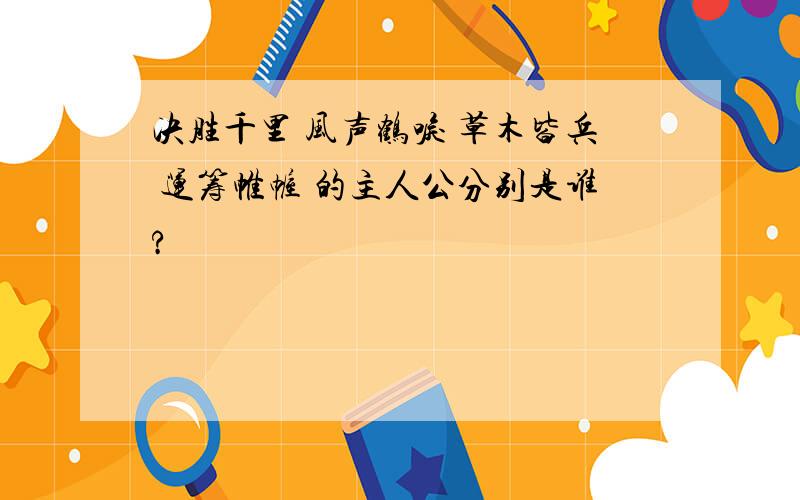 决胜千里 风声鹤唳 草木皆兵 运筹帷幄 的主人公分别是谁?